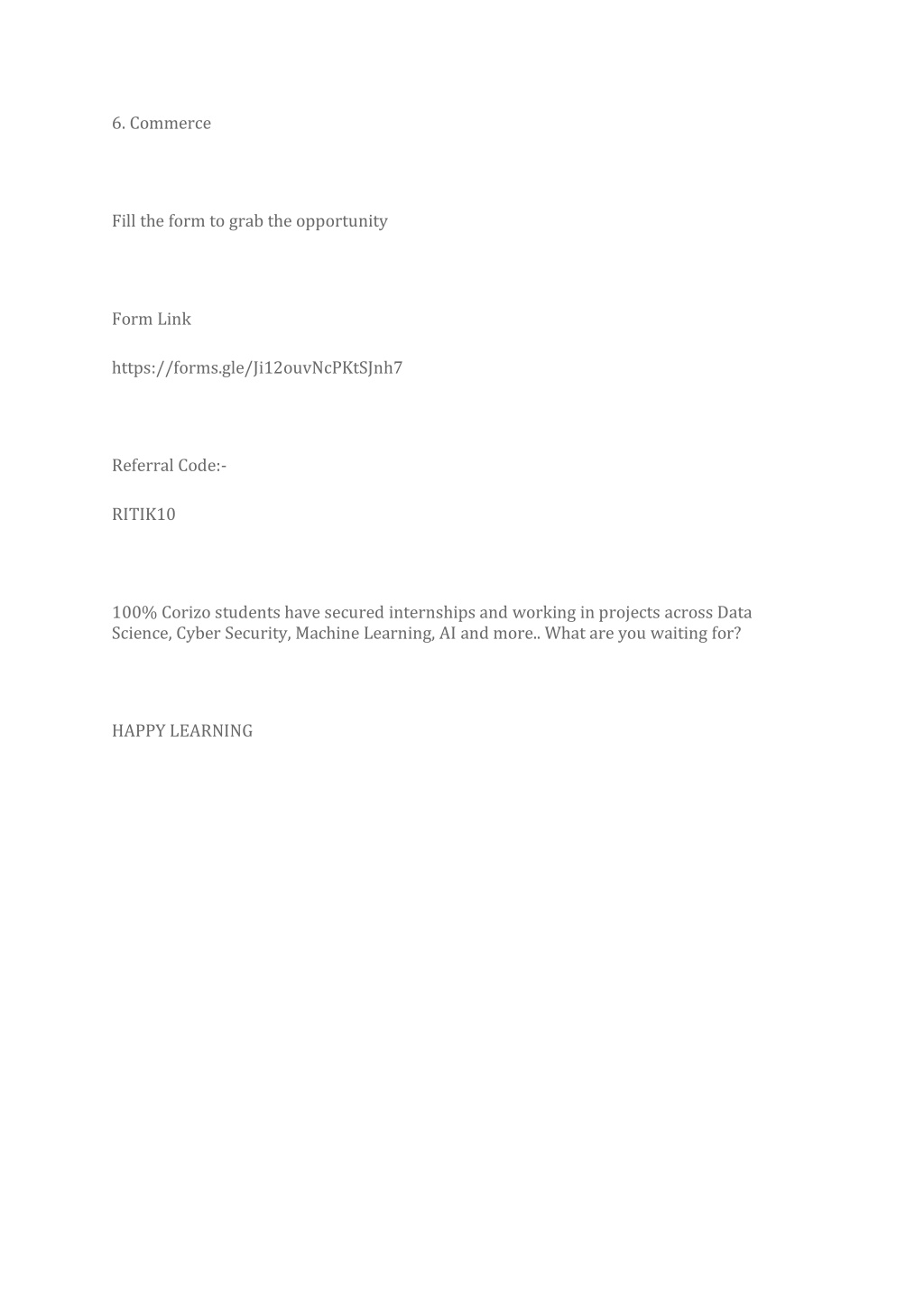 6. Commerce

Fill the form to grab the opportunity

Form Link

https://forms.gle/Ji12ouvNcPKtSJnh7

Referral Code:-

RITIK10

100% Corizo students have secured internships and working in projects across Data Science, Cyber Security, Machine Learning, AI and more.. What are you waiting for?

HAPPY LEARNING